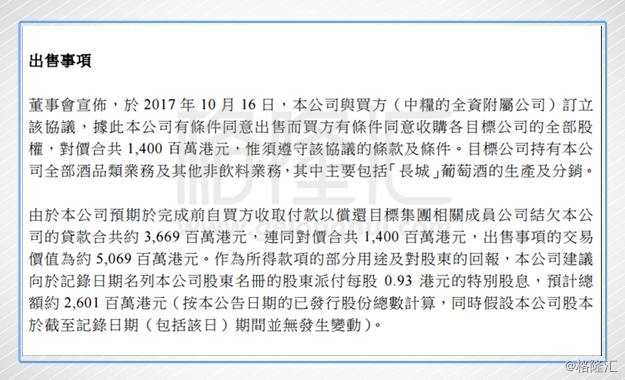 出售事項

董事會宣佈，於 2017 年 10 月 16 日，本公司與買方（中糧的全資附屬公司）訂立該協議，據此本公司有條件同意出售而買方有條件同意收購各目標公司的全部股權，對價合共 1,400 百萬港元，惟須遵守該協議的條款及條件。目標公司持有本公司全部酒品類業務及其他非飲料業務，其中主要包括「長城」葡萄酒的生產及分銷。

由於本公司預期於完成前自買方收取付款以償還目標集團相關成員公司結欠本公司的貸款合共約 3,669 百萬港元，連同對價合共 1,400 百萬港元，出售事項的交易價值為約 5,069 百萬港元。作為所得款項的部分用途及對股東的回報，本公司建議向於記錄日期名列本公司股東名冊的股東派付每股 0.93 港元的特別股息，預計總額約 2,601 百萬港元（按本公告日期的已發行股份總數計算，同時假設本公司股本於截至記錄日期（包括該日）期間並無發生變動）。

格隆汇
gelonghui.com

@格隆汇